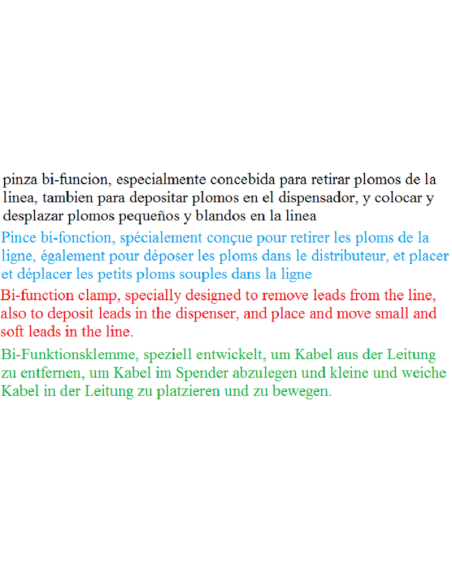 pinza bi-funcion, especialmente concebida para retirar plomos de la linea, tambien para depositar plomos en el dispensador, y colocar y desplazar plomos pequeños y blandos en la linea

Pince bi-fonction, spécialement conçue pour retirer les ploms de la ligne, également pour déposer les ploms dans le distributeur, et placer et déplacer les petits ploms souples dans la ligne

Bi-function clamp, specially designed to remove leads from the line, also to deposit leads in the dispenser, and place and move small and soft leads in the line.

Bi-Funktionsklemme, speziell entwickelt, um Kabel aus der Leitung zu entfernen, um Kabel im Spender abzulegen und kleine und weiche Kabel in der Leitung zu platzieren und zu bewegen.